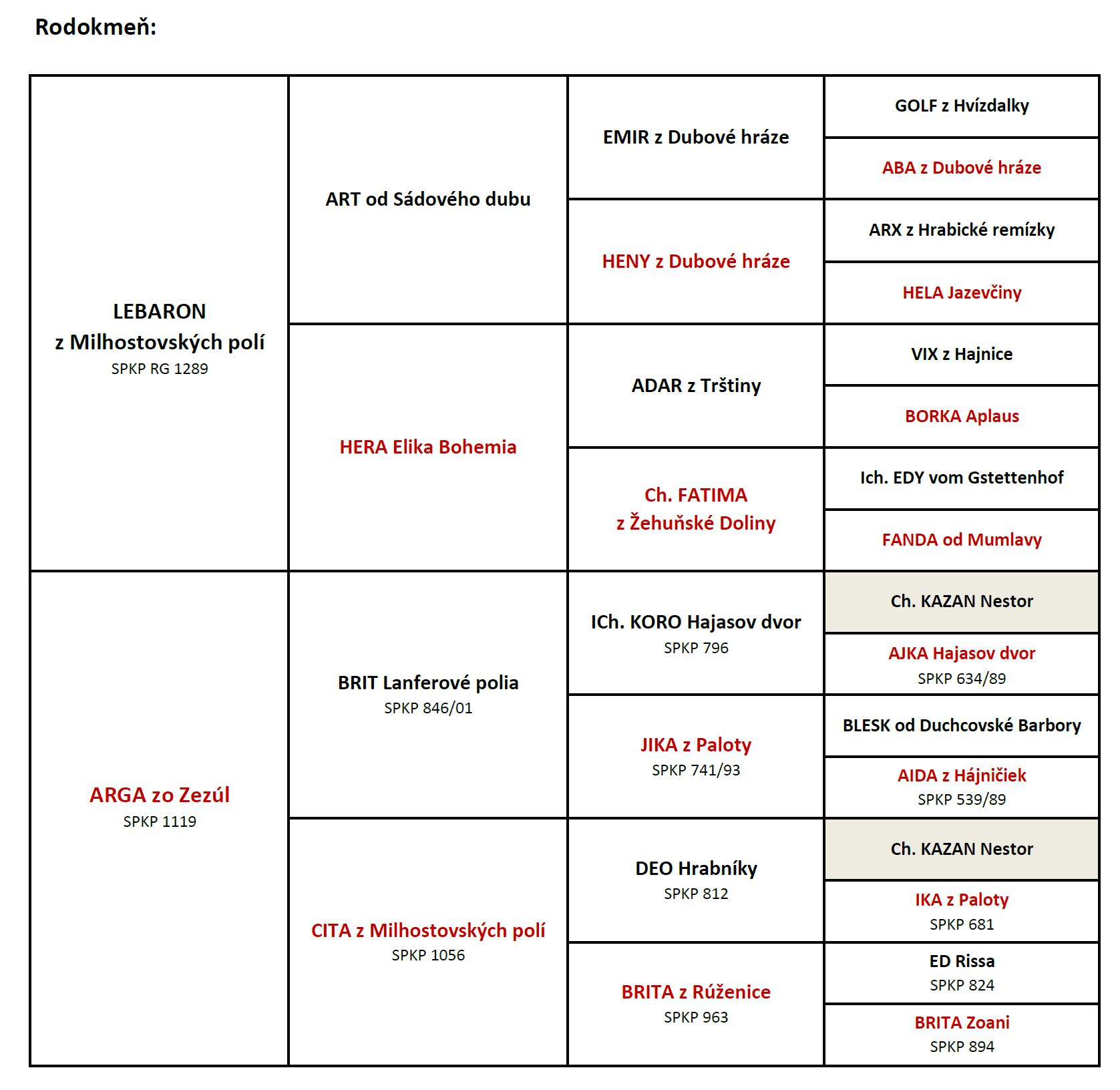 Rodokmeň:

| | | | |
|---|---|---|---|
| LEBARON z Milhostovských polí SPKP RG 1289 | ART od Sádového dubu | EMIR z Dubové hráze | GOLF z Hvízdalky |
| | | | ABA z Dubové hráze |
| | | HENY z Dubové hráze | ARX z Hrabické remízky |
| | | | HELA Jazevčiny |
| | HERA Elika Bohemia | ADAR z Trštiny | VIX z Hajnice |
| | | | BORKA Aplaus |
| | | Ch. FATIMA z Žehuňské Doliny | Ich. EDY vom Gstettenhof |
| | | | FANDA od Mumlavy |
| ARGA zo Zezúl SPKP 1119 | BRIT Lanferové polia SPKP 846/01 | ICh. KORO Hajasov dvor SPKP 796 | Ch. KAZAN Nestor |
| | | | AJKA Hajasov dvor SPKP 634/89 |
| | | JIKA z Paloty SPKP 741/93 | BLESK od Duchcovské Barbory |
| | | | AIDA z Hájničiek SPKP 539/89 |
| | CITA z Milhostovských polí SPKP 1056 | DEO Hrabníky SPKP 812 | Ch. KAZAN Nestor |
| | | | IKA z Paloty SPKP 681 |
| | | BRITA z Rúženice SPKP 963 | ED Rissa SPKP 824 |
| | | | BRITA Zoani SPKP 894 |